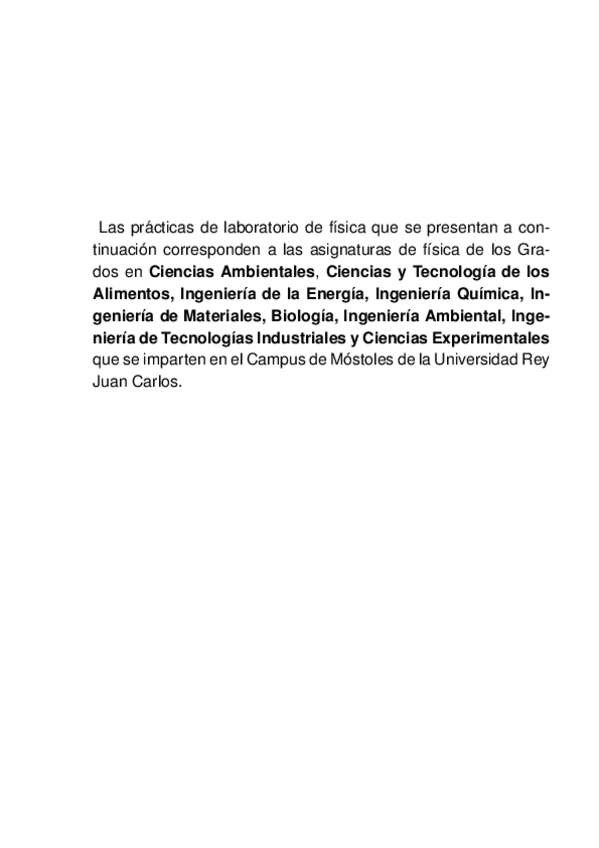 Las prácticas de laboratorio de física que se presentan a continuación corresponden a las asignaturas de física de los Grados en Ciencias Ambientales, Ciencias y Tecnología de los Alimentos, Ingeniería de la Energía, Ingeniería Química, Ingeniería de Materiales, Biología, Ingeniería Ambiental, Ingeniería de Tecnologías Industriales y Ciencias Experimentales que se imparten en el Campus de Móstoles de la Universidad Rey Juan Carlos.